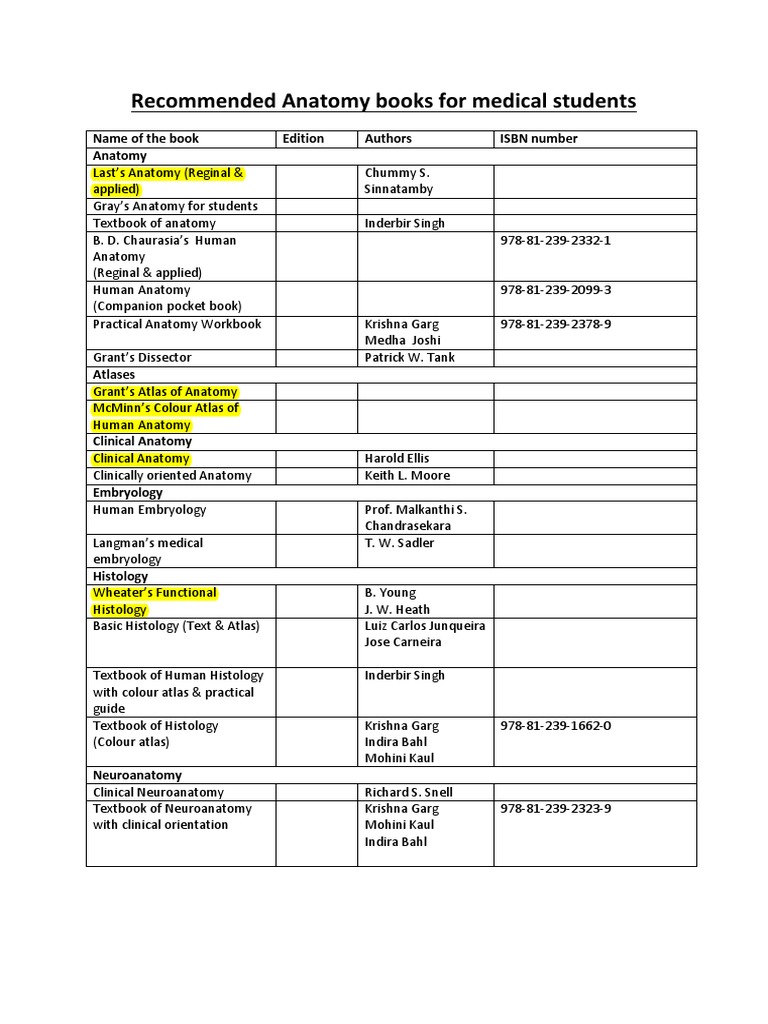 Recommended Anatomy books for medical students

| Name of the book | Edition | Authors | ISBN number |
|---|---|---|---|
| Anatomy | | | |
| Last's Anatomy (Reginal & applied) | | Chummy S. Sinnatamby | |
| Gray's Anatomy for students | | | |
| Textbook of anatomy | | Inderbir Singh | |
| B. D. Chaurasia's Human Anatomy (Reginal & applied) | | | 978-81-239-2332-1 |
| Human Anatomy (Companion pocket book) | | | 978-81-239-2099-3 |
| Practical Anatomy Workbook | | Krishna Garg Medha Joshi | 978-81-239-2378-9 |
| Grant's Dissector | | Patrick W. Tank | |
| Atlases | | | |
| Grant's Atlas of Anatomy | | | |
| McMinn's Colour Atlas of Human Anatomy | | | |
| Clinical Anatomy | | | |
| Clinical Anatomy | | Harold Ellis | |
| Clinically oriented Anatomy | | Keith L. Moore | |
| Embryology | | | |
| Human Embryology | | Prof. Malkanthi S. Chandrasekara | |
| Langman's medical embryology | | T. W. Sadler | |
| Histology | | | |
| Wheater's Functional Histology | | B. Young J. W. Heath | |
| Basic Histology (Text & Atlas) | | Luiz Carlos Junqueira Jose Carneira | |
| Textbook of Human Histology with colour atlas & practical guide | | Inderbir Singh | |
| Textbook of Histology (Colour atlas) | | Krishna Garg Indira Bahl Mohini Kaul | 978-81-239-1662-0 |
| Neuroanatomy | | | |
| Clinical Neuroanatomy | | Richard S. Snell | |
| Textbook of Neuroanatomy with clinical orientation | | Krishna Garg Mohini Kaul Indira Bahl | 978-81-239-2323-9 |